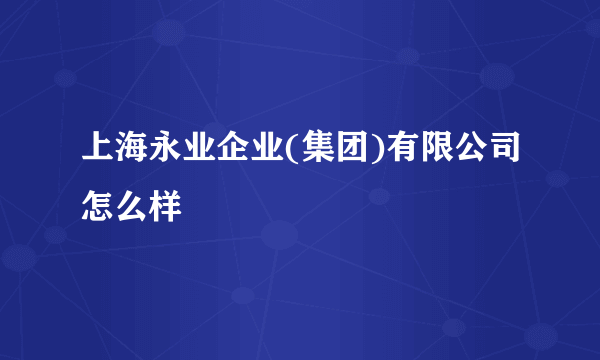 上海永业企业(集团)有限公司怎么样